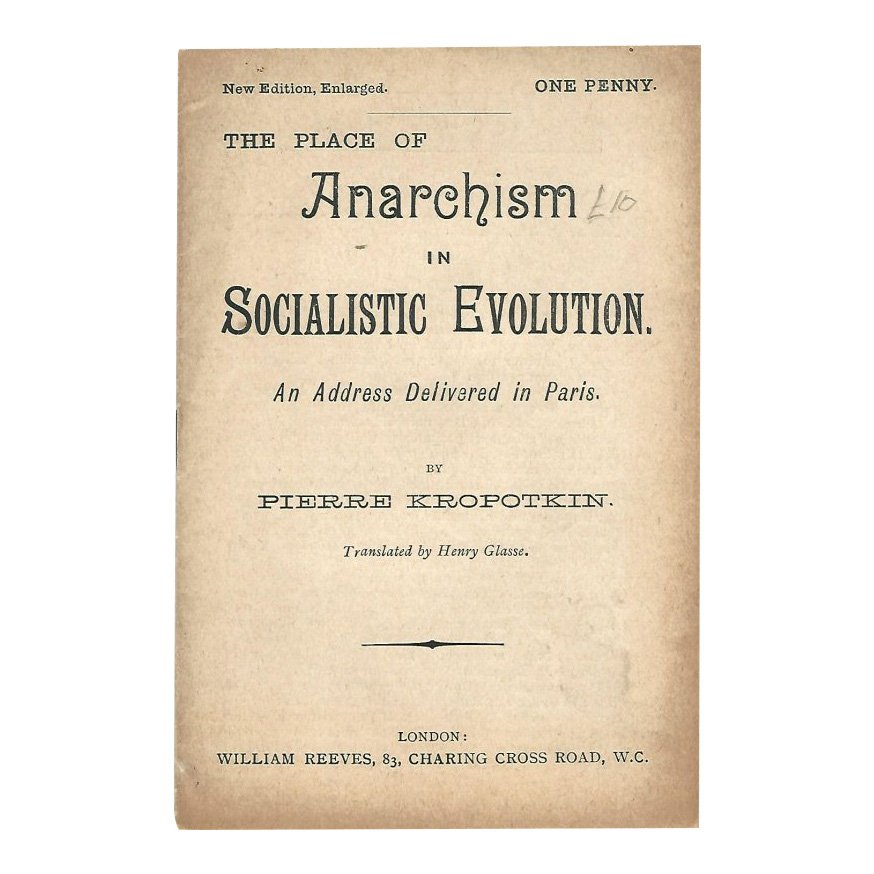 New Edition, Enlarged. ONE PENNY.

THE PLACE OF

Anarchism £10

IN

SOCIALISTIC EVOLUTION.

An Address Delivered in Paris.

BY

PIERRE KROPOTKIN.

Translated by Henry Glasse.

LONDON:
WILLIAM REEVES, 83, CHARING CROSS ROAD, W.C.